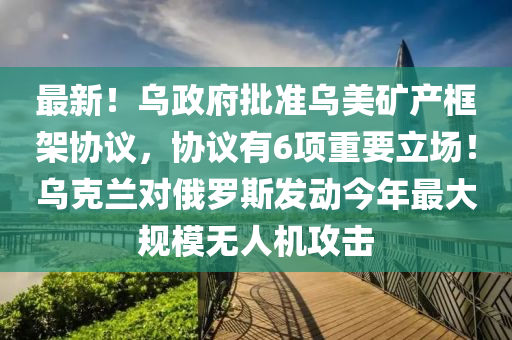 最新！乌政府批准乌美矿产框架协议，协议有6项重要立场！乌克兰对俄罗斯发动今年最大规模无人机攻击